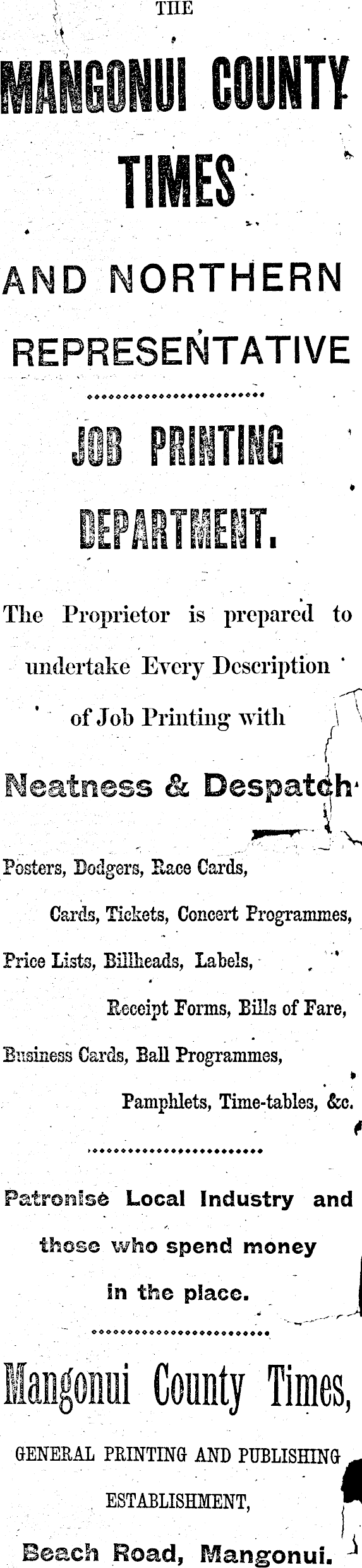 THE

MANGONUI COUNTY TIMES

AND NORTHERN REPRESENTATIVE

JOB PRINTING DEPARTMENT.

The Proprietor is prepared to undertake Every Description of Job Printing with

Neatness & Despatch

Posters, Dodgers, Race Cards, Cards, Tickets, Concert Programmes, Price Lists, Billheads, Labels, Receipt Forms, Bills of Fare, Business Cards, Ball Programmes, Pamphlets, Time-tables, &c.

Patronise Local Industry and those who spend money in the place.

Mangonui County Times,

GENERAL PRINTING AND PUBLISHING ESTABLISHMENT,

Beach Road, Mangonui.